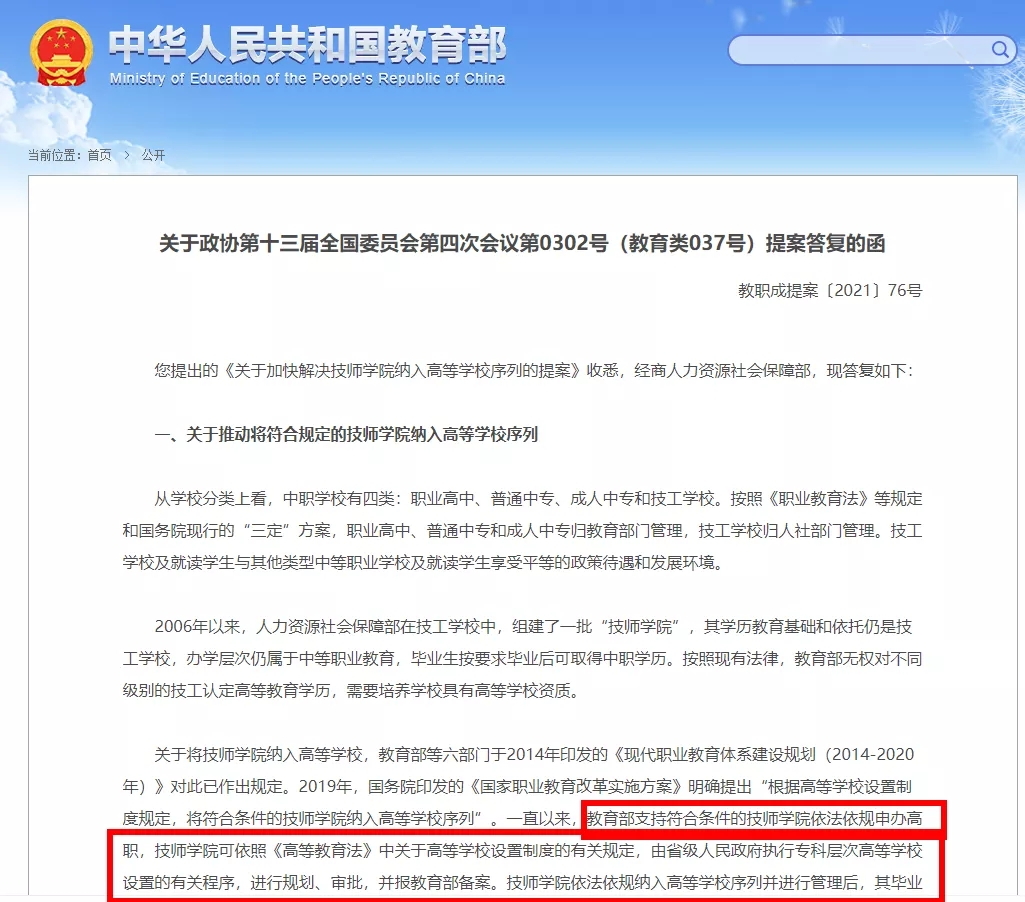 中华人民共和国教育部
Ministry of Education of the People's Republic of China

当前位置：首页 > 公开

关于政协第十三届全国委员会第四次会议第0302号（教育类037号）提案答复的函

教职成提案〔2021〕76号

您提出的《关于加快解决技师学院纳入高等学校序列的提案》收悉，经商人力资源社会保障部，现答复如下：

一、关于推动将符合规定的技师学院纳入高等学校序列

从学校分类上看，中职学校有四类：职业高中、普通中专、成人中专和技工学校。按照《职业教育法》等规定和国务院现行的“三定”方案，职业高中、普通中专和成人中专归教育部门管理，技工学校归人社部门管理。技工学校及就读学生与其他类型中等职业学校及就读学生享受平等的政策待遇和发展环境。

2006年以来，人力资源社会保障部在技工学校中，组建了一批“技师学院”，其学历教育基础和依托仍是技工学校，办学层次仍属于中等职业教育，毕业生按要求毕业后可取得中职学历。按照现有法律，教育部无权对不同级别的技工认定高等教育学历，需要培养学校具有高等学校资质。

关于将技师学院纳入高等学校，教育部等六部门于2014年印发的《现代职业教育体系建设规划（2014-2020年）》对此已作出规定。2019年，国务院印发的《国家职业教育改革实施方案》明确提出“根据高等学校设置制度规定，将符合条件的技师学院纳入高等学校序列”。一直以来，教育部支持符合条件的技师学院依法依规申办高职，技师学院可依照《高等教育法》中关于高等学校设置制度的有关规定，由省级人民政府执行专科层次高等学校设置的有关程序，进行规划、审批，并报教育部备案。技师学院依法依规纳入高等学校序列并进行管理后，其毕业